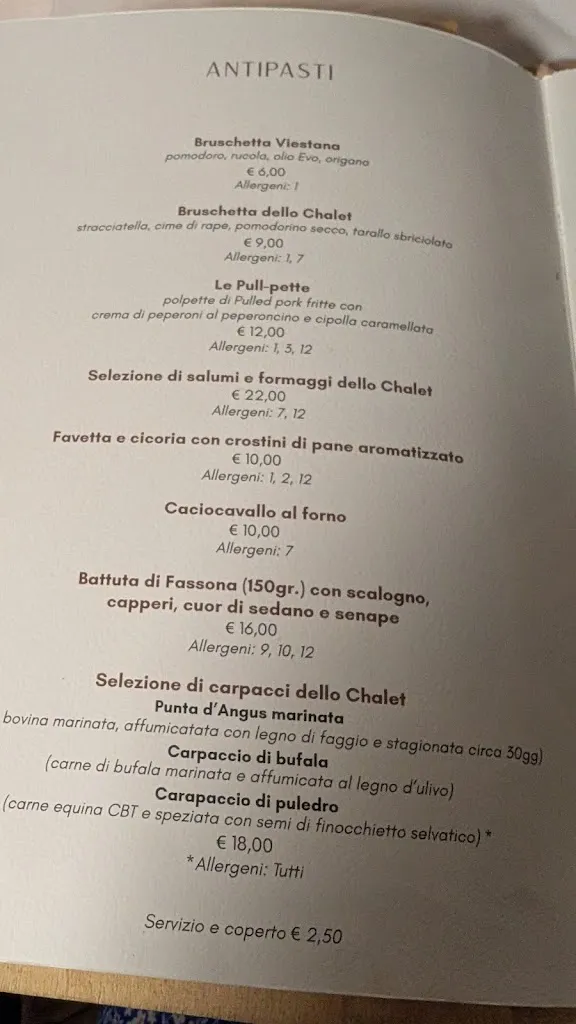 ANTIPASTI

Bruschetta Viestana
pomodoro, rucola, olio Evo, origano
€ 6,00
Allergeni: 1

Bruschetta dello Chalet
stracciatella, cime di rape, pomodorino secco, tarallo sbriciolato
€ 9,00
Allergeni: 1, 7

Le Pull-pette
polpette di Pulled pork fritte con
crema di peperoni al peperoncino e cipolla caramellata
€ 12,00
Allergeni: 1, 3, 12

Selezione di salumi e formaggi dello Chalet
€ 22,00
Allergeni: 7, 12

Favetta e cicoria con crostini di pane aromatizzato
€ 10,00
Allergeni: 1, 2, 12

Caciocavallo al forno
€ 10,00
Allergeni: 7

Battuta di Fassona (150gr.) con scalogno, capperi, cuor di sedano e senape
€ 16,00
Allergeni: 9, 10, 12

Selezione di carpacci dello Chalet
Punta d'Angus marinata
bovina marinata, affumicatata con legno di faggio e stagionata circa 30gg)
Carpaccio di bufala
(carne di bufala marinata e affumicata al legno d'ulivo)
Carapaccio di puledro
(carne equina CBT e speziata con semi di finocchietto selvatico) *
€ 18,00
*Allergeni: Tutti

Servizio e coperto € 2,50